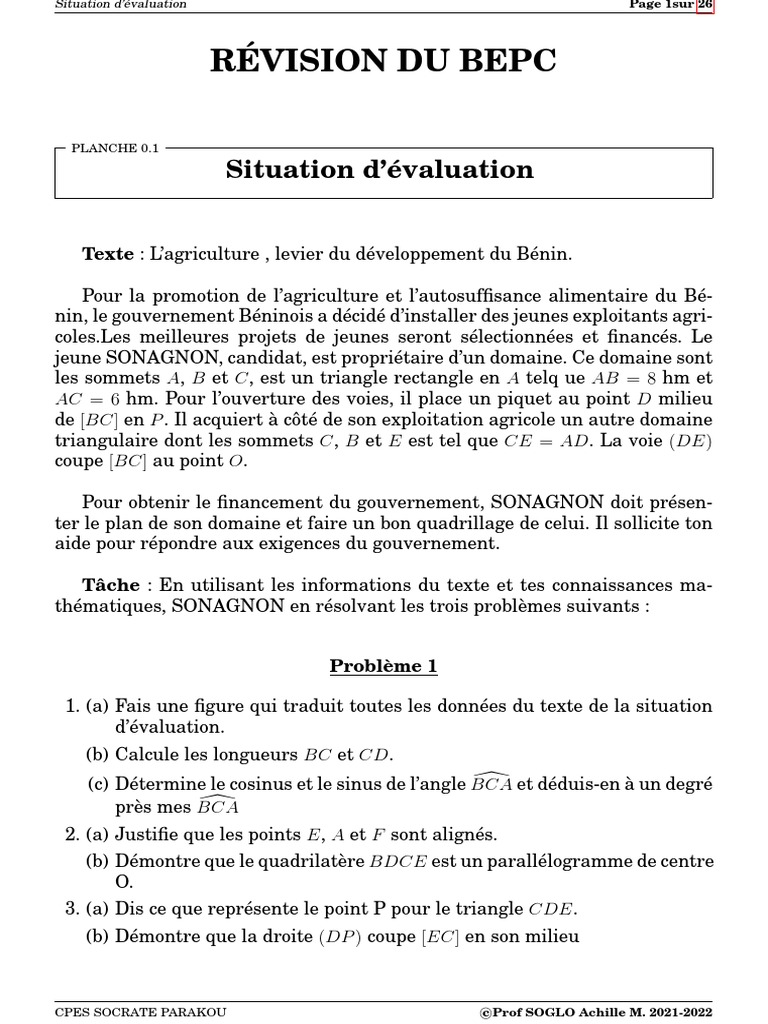 Situation d'évaluation

Page 1sur 26

RÉVISION DU BEPC

PLANCHE 0.1

Situation d'évaluation

**Texte** : L'agriculture , levier du développement du Bénin.

Pour la promotion de l'agriculture et l'autosuffisance alimentaire du Bénin, le gouvernement Béninois a décidé d'installer des jeunes exploitants agricoles.Les meilleures projets de jeunes seront sélectionnées et financés. Le jeune SONAGNON, candidat, est propriétaire d'un domaine. Ce domaine sont les sommets $A$, $B$ et $C$, est un triangle rectangle en $A$ telq ue $AB = 8$ hm et $AC = 6$ hm. Pour l'ouverture des voies, il place un piquet au point $D$ milieu de $[BC]$ en $P$. Il acquiert à côté de son exploitation agricole un autre domaine triangulaire dont les sommets $C$, $B$ et $E$ est tel que $CE = AD$. La voie $(DE)$ coupe $[BC]$ au point $O$.

Pour obtenir le financement du gouvernement, SONAGNON doit présenter le plan de son domaine et faire un bon quadrillage de celui. Il sollicite ton aide pour répondre aux exigences du gouvernement.

**Tâche** : En utilisant les informations du texte et tes connaissances mathématiques, SONAGNON en résolvant les trois problèmes suivants :

Problème 1

1. (a) Fais une figure qui traduit toutes les données du texte de la situation d'évaluation.
(b) Calcule les longueurs $BC$ et $CD$.
(c) Détermine le cosinus et le sinus de l'angle $\widehat{BCA}$ et déduis-en à un degré près mes $\widehat{BCA}$
2. (a) Justifie que les points $E$, $A$ et $F$ sont alignés.
(b) Démontre que le quadrilatère $BDCE$ est un parallélogramme de centre O.
3. (a) Dis ce que représente le point P pour le triangle $CDE$.
(b) Démontre que la droite $(DP)$ coupe $[EC]$ en son milieu

CPES SOCRATE PARAKOU

©Prof SOGLO Achille M. 2021-2022